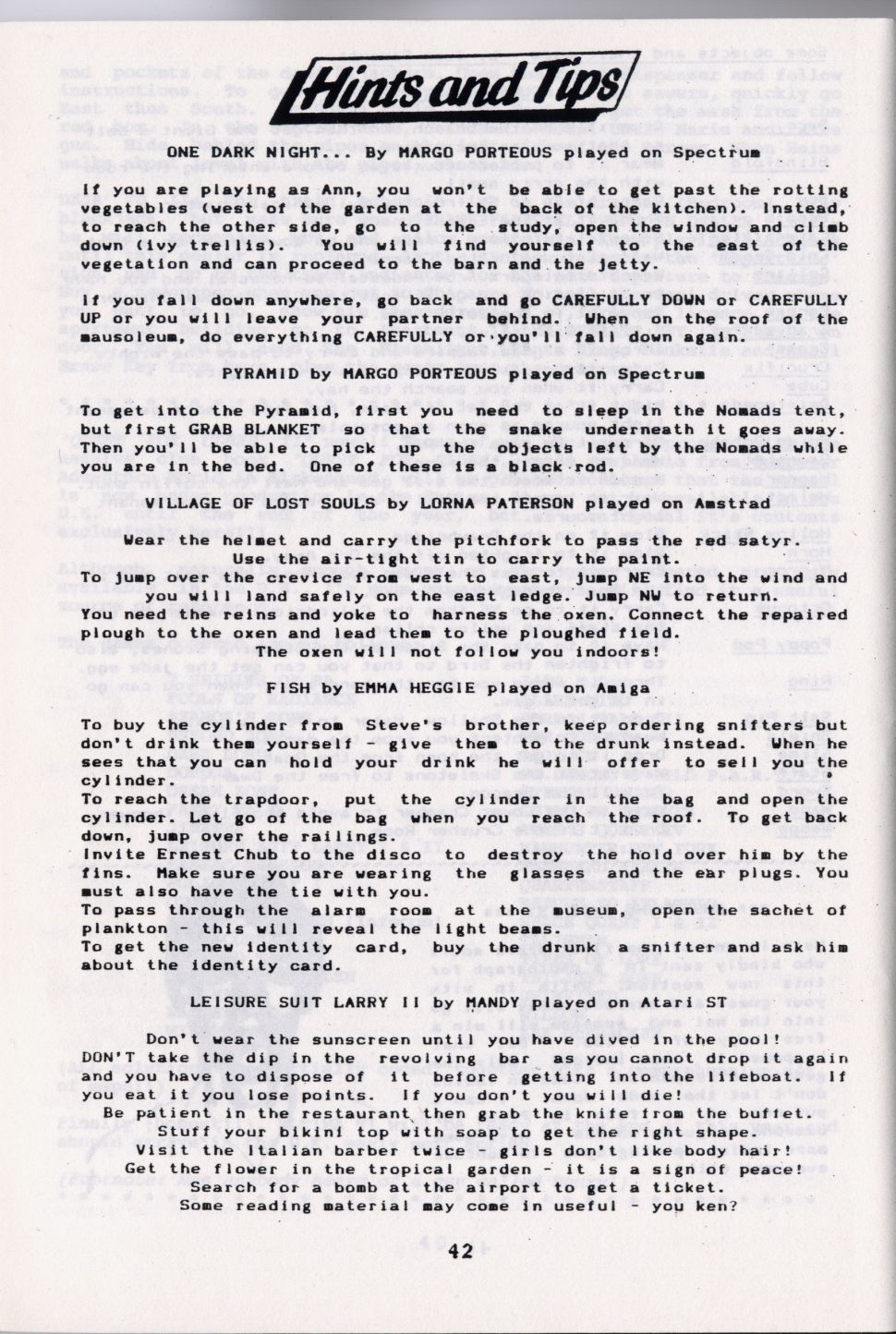 Hints and Tips

ONE DARK NIGHT... By MARGO PORTEOUS played on Spectrum

If you are playing as Ann, you won't be able to get past the rotting vegetables (west of the garden at the back of the kitchen). Instead, to reach the other side, go to the study, open the window and climb down (ivy trellis). You will find yourself to the east of the vegetation and can proceed to the barn and the jetty.

If you fall down anywhere, go back and go CAREFULLY DOWN or CAREFULLY UP or you will leave your partner behind. When on the roof of the mausoleum, do everything CAREFULLY or you'll fall down again.

PYRAMID by MARGO PORTEOUS played on Spectrum

To get into the Pyramid, first you need to sleep in the Nomads tent, but first GRAB BLANKET so that the snake underneath it goes away. Then you'll be able to pick up the objects left by the Nomads while you are in the bed. One of these is a black rod.

VILLAGE OF LOST SOULS by LORNA PATERSON played on Amstrad

Wear the helmet and carry the pitchfork to pass the red satyr.
Use the air-tight tin to carry the paint.
To jump over the crevice from west to east, jump NE into the wind and you will land safely on the east ledge. Jump NW to return.
You need the reins and yoke to harness the oxen. Connect the repaired plough to the oxen and lead them to the ploughed field.
The oxen will not follow you indoors!

FISH by EMMA HEGGIE played on Amiga

To buy the cylinder from Steve's brother, keep ordering snifters but don't drink them yourself - give them to the drunk instead. When he sees that you can hold your drink he will offer to sell you the cylinder.
To reach the trapdoor, put the cylinder in the bag and open the cylinder. Let go of the bag when you reach the roof. To get back down, jump over the railings.
Invite Ernest Chub to the disco to destroy the hold over him by the fins. Make sure you are wearing the glasses and the ear plugs. You must also have the tie with you.
To pass through the alarm room at the museum, open the sachet of plankton - this will reveal the light beams.
To get the new identity card, buy the drunk a snifter and ask him about the identity card.

LEISURE SUIT LARRY II by MANDY played on Atari ST

Don't wear the sunscreen until you have dived in the pool!
DON'T take the dip in the revolving bar as you cannot drop it again and you have to dispose of it before getting into the lifeboat. If you eat it you lose points. If you don't you will die!
Be patient in the restaurant then grab the knife from the buffet.
Stuff your bikini top with soap to get the right shape.
Visit the Italian barber twice - girls don't like body hair!
Get the flower in the tropical garden - it is a sign of peace!
Search for a bomb at the airport to get a ticket.
Some reading material may come in useful - you ken?

42